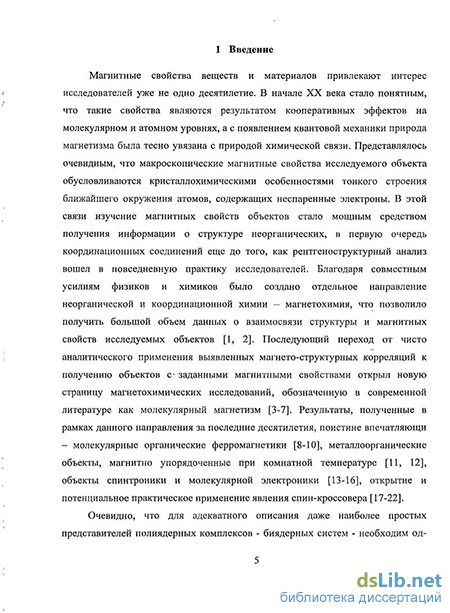 1 Введение

Магнитные свойства веществ и материалов привлекают интерес исследователей уже не одно десятилетие. В начале XX века стало понятным, что такие свойства являются результатом кооперативных эффектов на молекулярном и атомном уровнях, а с появлением квантовой механики природа магнетизма была тесно увязана с природой химической связи. Представлялось очевидным, что макроскопические магнитные свойства исследуемого объекта обусловливаются кристаллохимическими особенностями тонкого строения ближайшего окружения атомов, содержащих неспаренные электроны. В этой связи изучение магнитных свойств объектов стало мощным средством получения информации о структуре неорганических, в первую очередь координационных соединений еще до того, как рентгеноструктурный анализ вошел в повседневную практику исследователей. Благодаря совместным усилиям физиков и химиков было создано отдельное направление неорганической и координационной химии – магнетохимия, что позволило получить большой объем данных о взаимосвязи структуры и магнитных свойств исследуемых объектов [1, 2]. Последующий переход от чисто аналитического применения выявленных магнето-структурных корреляций к получению объектов с заданными магнитными свойствами открыл новую страницу магнетохимических исследований, обозначенную в современной литературе как молекулярный магнетизм [3-7]. Результаты, полученные в рамках данного направления за последние десятилетия, поистине впечатляющи – молекулярные органические ферромагнетики [8-10], металлоорганические объекты, магнитно упорядоченные при комнатной температуре [11, 12], объекты спинтроники и молекулярной электроники [13-16], открытие и потенциальное практическое применение явления спин-кроссовера [17-22].

Очевидно, что для адекватного описания даже наиболее простых представителей полиядерных комплексов - биядерных систем - необходим од-

5

dsLib.net
библиотека диссертаций